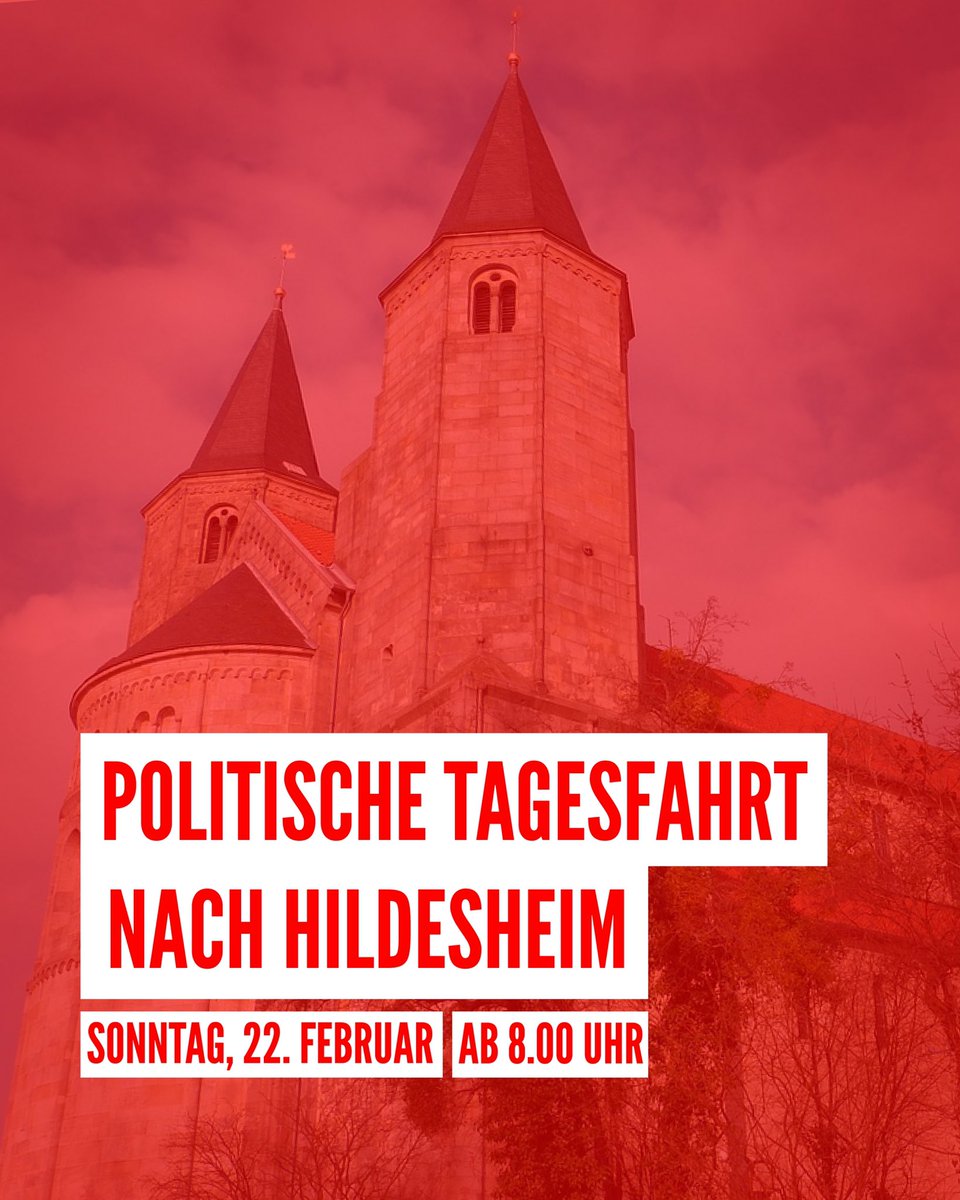 POLITISCHE TAGESFAHRT NACH HILDESHEIM

SONNTAG, 22. FEBRUAR AB 8.00 UHR